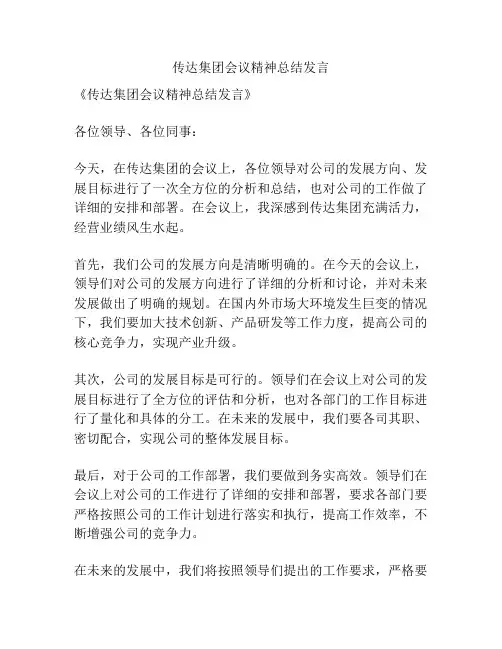 传达集团会议精神总结发言

《传达集团会议精神总结发言》

各位领导、各位同事：

今天，在传达集团的会议上，各位领导对公司的发展方向、发展目标进行了一次全方位的分析和总结，也对公司的工作做了详细的安排和部署。在会议上，我深感到传达集团充满活力，经营业绩风生水起。

首先，我们公司的发展方向是清晰明确的。在今天的会议上，领导们对公司的发展方向进行了详细的分析和讨论，并对未来发展做出了明确的规划。在国内外市场大环境发生巨变的情况下，我们要加大技术创新、产品研发等工作力度，提高公司的核心竞争力，实现产业升级。

其次，公司的发展目标是可行的。领导们在会议上对公司的发展目标进行了全方位的评估和分析，也对各部门的工作目标进行了量化和具体的分工。在未来的发展中，我们要各司其职、密切配合，实现公司的整体发展目标。

最后，对于公司的工作部署，我们要做到务实高效。领导们在会议上对公司的工作进行了详细的安排和部署，要求各部门要严格按照公司的工作计划进行落实和执行，提高工作效率，不断增强公司的竞争力。

在未来的发展中，我们将按照领导们提出的工作要求，严格要